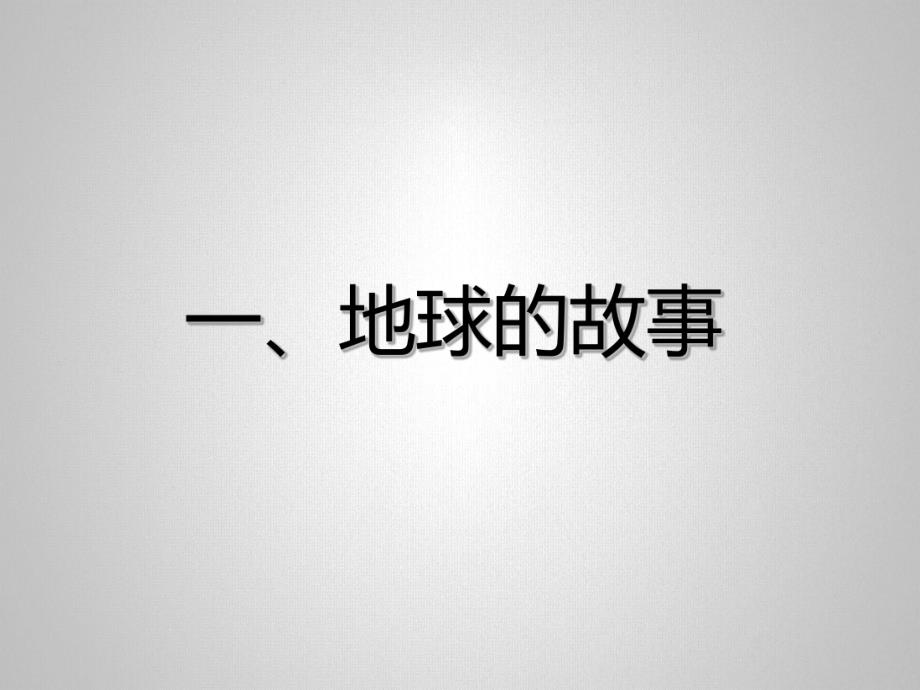 一、地球的故事